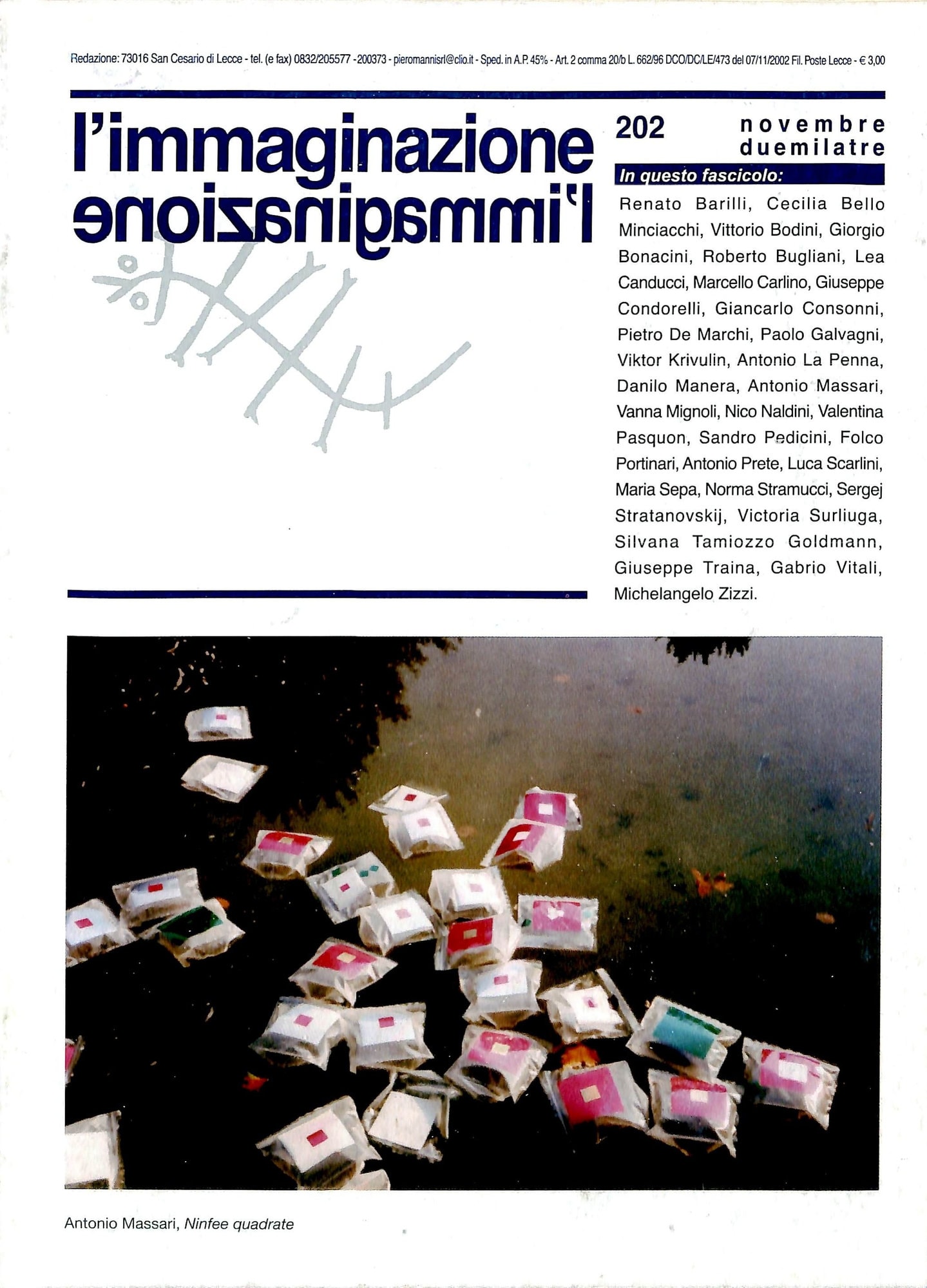 Redazione: 73016 San Cesario di Lecce - tel. (e fax) 0832/205577 - 200373 - pieromannisrl@clio.it - Sped. in A.P. 45% - Art. 2 comma 20/b L. 662/96 DCO/DC/LE/473 del 07/11/2002 Fil. Poste Lecce - € 3,00

l'immaginazione

l'immaginazione

202

novembre duemilatre

In questo fascicolo:

Renato Barilli, Cecilia Bello Minciacchi, Vittorio Bodini, Giorgio Bonacini, Roberto Bugliani, Lea Canducci, Marcello Carlino, Giuseppe Condorelli, Giancarlo Consonni, Pietro De Marchi, Paolo Galvagni, Viktor Krivulin, Antonio La Penna, Danilo Manera, Antonio Massari, Vanna Mignoli, Nico Naldini, Valentina Pasquon, Sandro Pedicini, Folco Portinari, Antonio Prete, Luca Scarlini, Maria Sepa, Norma Stramucci, Sergej Stratanovskij, Victoria Surliuga, Silvana Tamiozzo Goldmann, Giuseppe Traina, Gabrio Vitali, Michelangelo Zizzi.

Antonio Massari, Ninfee quadrate